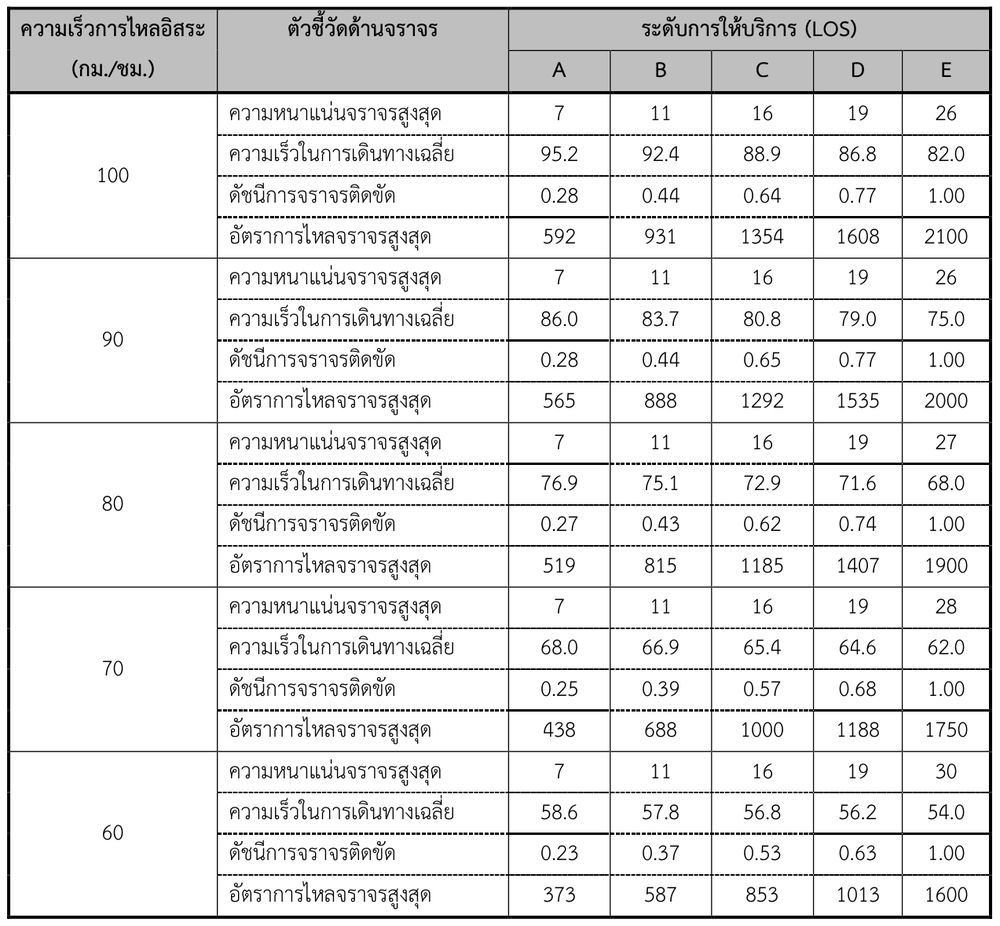 | ความเร็วการไหลอิสระ (กม./ชม.) | ตัวชี้วัดด้านจราจร | ระดับการให้บริการ (LOS) | | | | |
|---|---|---|---|---|---|---|
| | | A | B | C | D | E |
| 100 | ความหนาแน่นจราจรสูงสุด | 7 | 11 | 16 | 19 | 26 |
| | ความเร็วในการเดินทางเฉลี่ย | 95.2 | 92.4 | 88.9 | 86.8 | 82.0 |
| | ดัชนีการจราจรติดขัด | 0.28 | 0.44 | 0.64 | 0.77 | 1.00 |
| | อัตราการไหลจราจรสูงสุด | 592 | 931 | 1354 | 1608 | 2100 |
| 90 | ความหนาแน่นจราจรสูงสุด | 7 | 11 | 16 | 19 | 26 |
| | ความเร็วในการเดินทางเฉลี่ย | 86.0 | 83.7 | 80.8 | 79.0 | 75.0 |
| | ดัชนีการจราจรติดขัด | 0.28 | 0.44 | 0.65 | 0.77 | 1.00 |
| | อัตราการไหลจราจรสูงสุด | 565 | 888 | 1292 | 1535 | 2000 |
| 80 | ความหนาแน่นจราจรสูงสุด | 7 | 11 | 16 | 19 | 27 |
| | ความเร็วในการเดินทางเฉลี่ย | 76.9 | 75.1 | 72.9 | 71.6 | 68.0 |
| | ดัชนีการจราจรติดขัด | 0.27 | 0.43 | 0.62 | 0.74 | 1.00 |
| | อัตราการไหลจราจรสูงสุด | 519 | 815 | 1185 | 1407 | 1900 |
| 70 | ความหนาแน่นจราจรสูงสุด | 7 | 11 | 16 | 19 | 28 |
| | ความเร็วในการเดินทางเฉลี่ย | 68.0 | 66.9 | 65.4 | 64.6 | 62.0 |
| | ดัชนีการจราจรติดขัด | 0.25 | 0.39 | 0.57 | 0.68 | 1.00 |
| | อัตราการไหลจราจรสูงสุด | 438 | 688 | 1000 | 1188 | 1750 |
| 60 | ความหนาแน่นจราจรสูงสุด | 7 | 11 | 16 | 19 | 30 |
| | ความเร็วในการเดินทางเฉลี่ย | 58.6 | 57.8 | 56.8 | 56.2 | 54.0 |
| | ดัชนีการจราจรติดขัด | 0.23 | 0.37 | 0.53 | 0.63 | 1.00 |
| | อัตราการไหลจราจรสูงสุด | 373 | 587 | 853 | 1013 | 1600 |